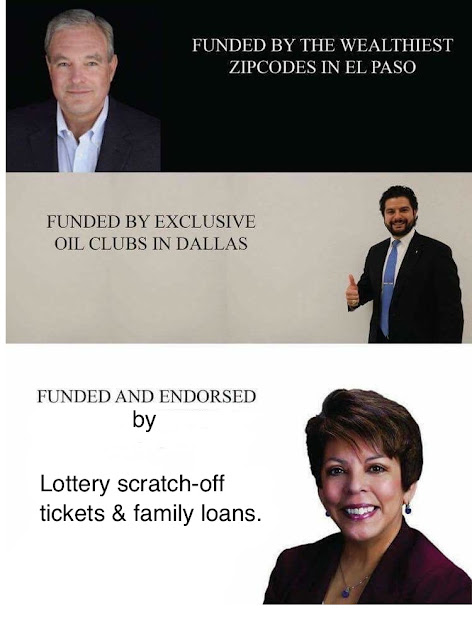 FUNDED BY THE WEALTHIEST ZIPCODES IN EL PASO

FUNDED BY EXCLUSIVE OIL CLUBS IN DALLAS

FUNDED AND ENDORSED
by

Lottery scratch-off tickets & family loans.